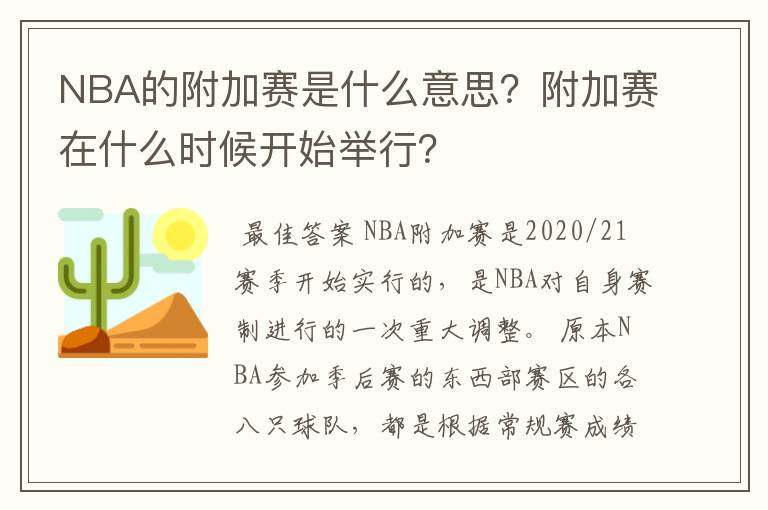 NBA的附加赛是什么意思？附加赛在什么时候开始举行？

最佳答案 NBA附加赛是2020/21赛季开始实行的，是NBA对自身赛制进行的一次重大调整。原本NBA参加季后赛的东西部赛区的各八只球队，都是根据常规赛成绩